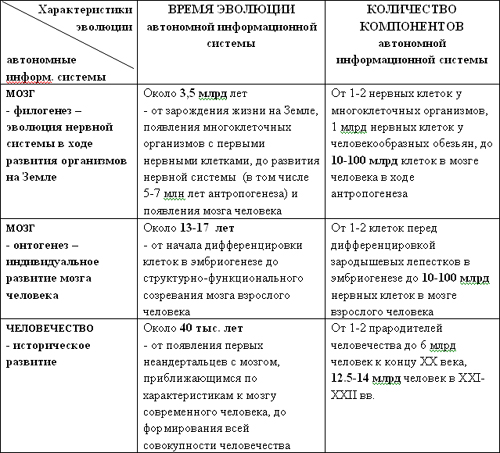 | Характеристики эволюции / автономные информ. системы | ВРЕМЯ ЭВОЛЮЦИИ автономной информационной системы | КОЛИЧЕСТВО КОМПОНЕНТОВ автономной информационной системы |
|---|---|---|
| МОЗГ - филогенез – эволюция нервной системы в ходе развития организмов на Земле | Около 3,5 млрд лет - от зарождения жизни на Земле, появления многоклеточных организмов с первыми нервными клетками, до развития нервной системы (в том числе 5-7 млн лет антропогенеза) и появления мозга человека | От 1-2 нервных клеток у многоклеточных организмов, 1 млрд нервных клеток у человекообразных обезьян, до 10-100 млрд клеток в мозге человека в ходе антропогенеза |
| МОЗГ - онтогенез – индивидуальное развитие мозга человека | Около 13-17 лет - от начала дифференцировки клеток в эмбриогенезе до структурно-функционального созревания мозга взрослого человека | От 1-2 клеток перед дифференцировкой зародышевых лепестков в эмбриогенезе до 10-100 млрд нервных клеток в мозге взрослого человека |
| ЧЕЛОВЕЧЕСТВО - историческое развитие | Около 40 тыс. лет - от появления первых неандертальцев с мозгом, приближающимся по характеристикам к мозгу современного человека, до формирования всей совокупности человечества | От 1-2 прародителей человечества до 6 млрд человек к концу XX века, 12.5-14 млрд человек в XXI-XXII вв. |